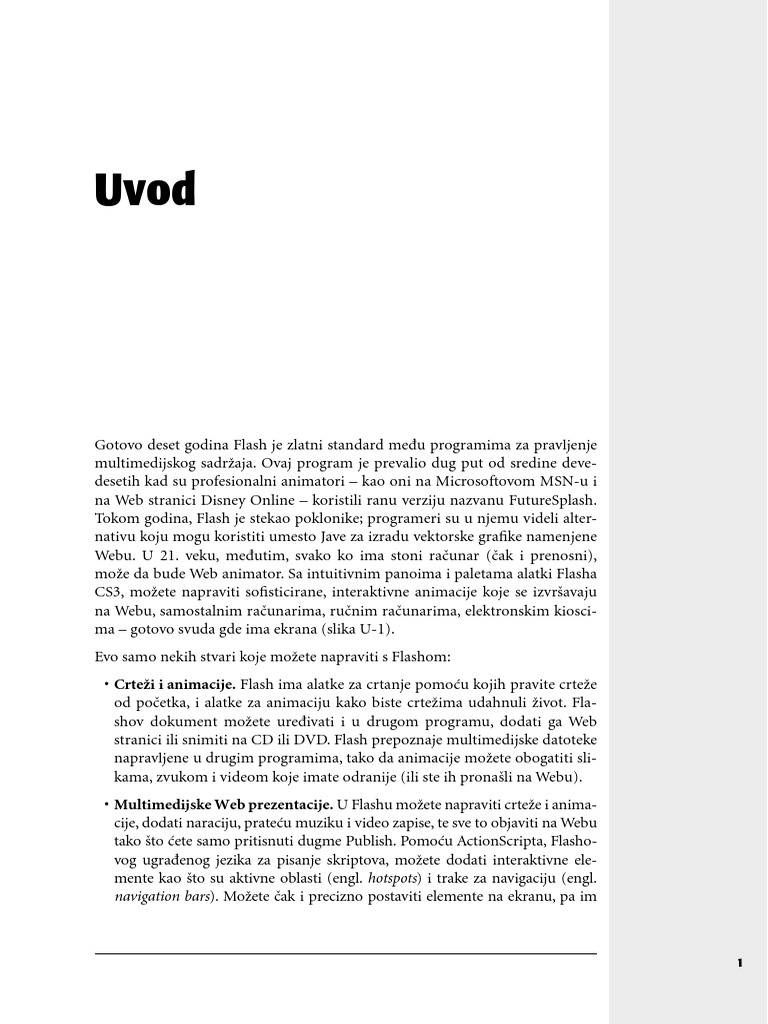 Uvod

Gotovo deset godina Flash je zlatni standard među programima za pravljenje multimedijskog sadržaja. Ovaj program je prevalio dug put od sredine devedesetih kad su profesionalni animatori – kao oni na Microsoftovom MSN-u i na Web stranici Disney Online – koristili ranu verziju nazvanu FutureSplash. Tokom godina, Flash je stekao poklonike; programeri su u njemu videli alternativu koju mogu koristiti umesto Jave za izradu vektorske grafike namenjene Webu. U 21. veku, međutim, svako ko ima stoni računar (čak i prenosni), može da bude Web animator. Sa intuitivnim panoima i paletama alatki Flasha CS3, možete napraviti sofisticirane, interaktivne animacije koje se izvršavaju na Webu, samostalnim računarima, ručnim računarima, elektronskim kioscima – gotovo svuda gde ima ekrana (slika U-1).

Evo samo nekih stvari koje možete napraviti s Flashom:

• **Crteži i animacije.** Flash ima alatke za crtanje pomoću kojih pravite crteže od početka, i alatke za animaciju kako biste crtežima udahnuli život. Flashov dokument možete uređivati i u drugom programu, dodati ga Web stranici ili snimiti na CD ili DVD. Flash prepoznaje multimedijske datoteke napravljene u drugim programima, tako da animacije možete obogatiti slikama, zvukom i videom koje imate odranije (ili ste ih pronašli na Webu).

• **Multimedijske Web prezentacije.** U Flashu možete napraviti crteže i animacije, dodati naraciju, prateću muziku i video zapise, te sve to objaviti na Webu tako što ćete samo pritisnuti dugme Publish. Pomoću ActionScripta, Flashovog ugrađenog jezika za pisanje skriptova, možete dodati interaktivne elemente kao što su aktivne oblasti (engl. *hotspots*) i trake za navigaciju (engl. *navigation bars*). Možete čak i precizno postaviti elemente na ekranu, pa im

1